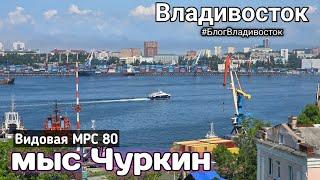 Владивосток
#БлогВладивосток

Видовая МРС 80
мыс Чуркин